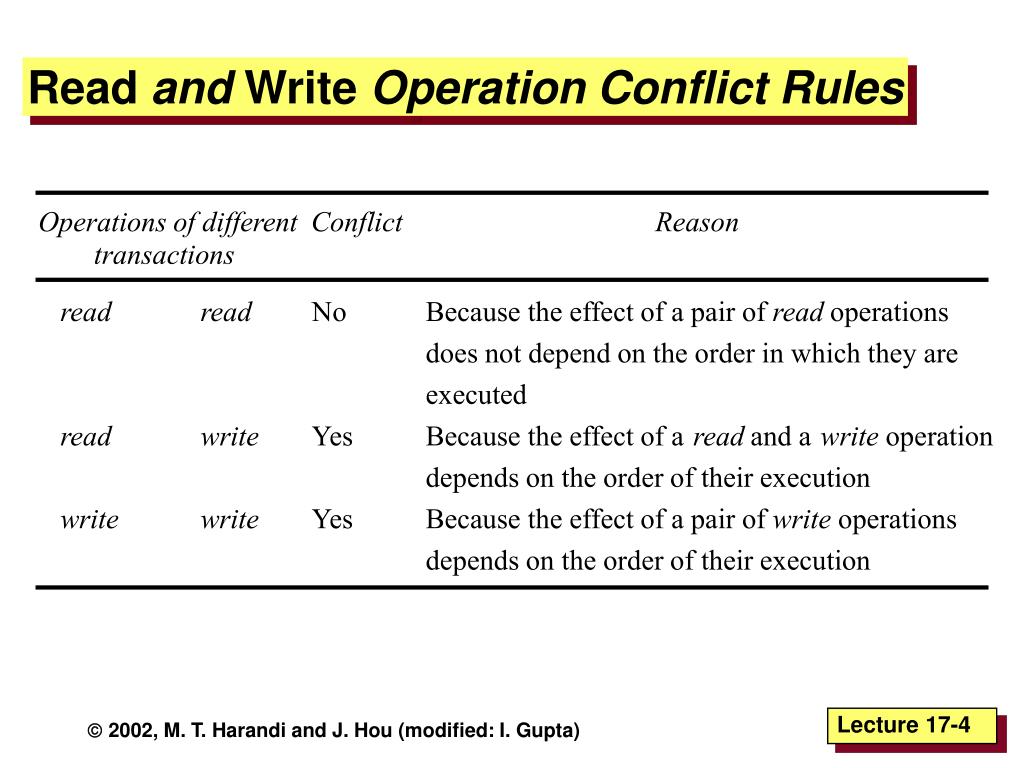 Read and Write Operation Conflict Rules

| Operations of different transactions | | Conflict | Reason |
|---|---|---|---|
| read | read | No | Because the effect of a pair of read operations does not depend on the order in which they are executed |
| read | write | Yes | Because the effect of a read and a write operation depends on the order of their execution |
| write | write | Yes | Because the effect of a pair of write operations depends on the order of their execution |

© 2002, M. T. Harandi and J. Hou (modified: I. Gupta)

Lecture 17-4